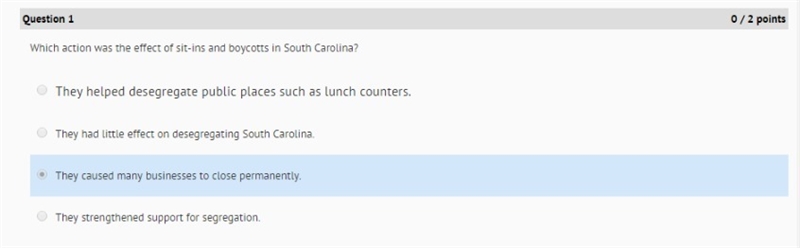 Question 1

0 / 2 points

Which action was the effect of sit-ins and boycotts in South Carolina?

They helped desegregate public places such as lunch counters.

They had little effect on desegregating South Carolina.

They caused many businesses to close permanently.

They strengthened support for segregation.